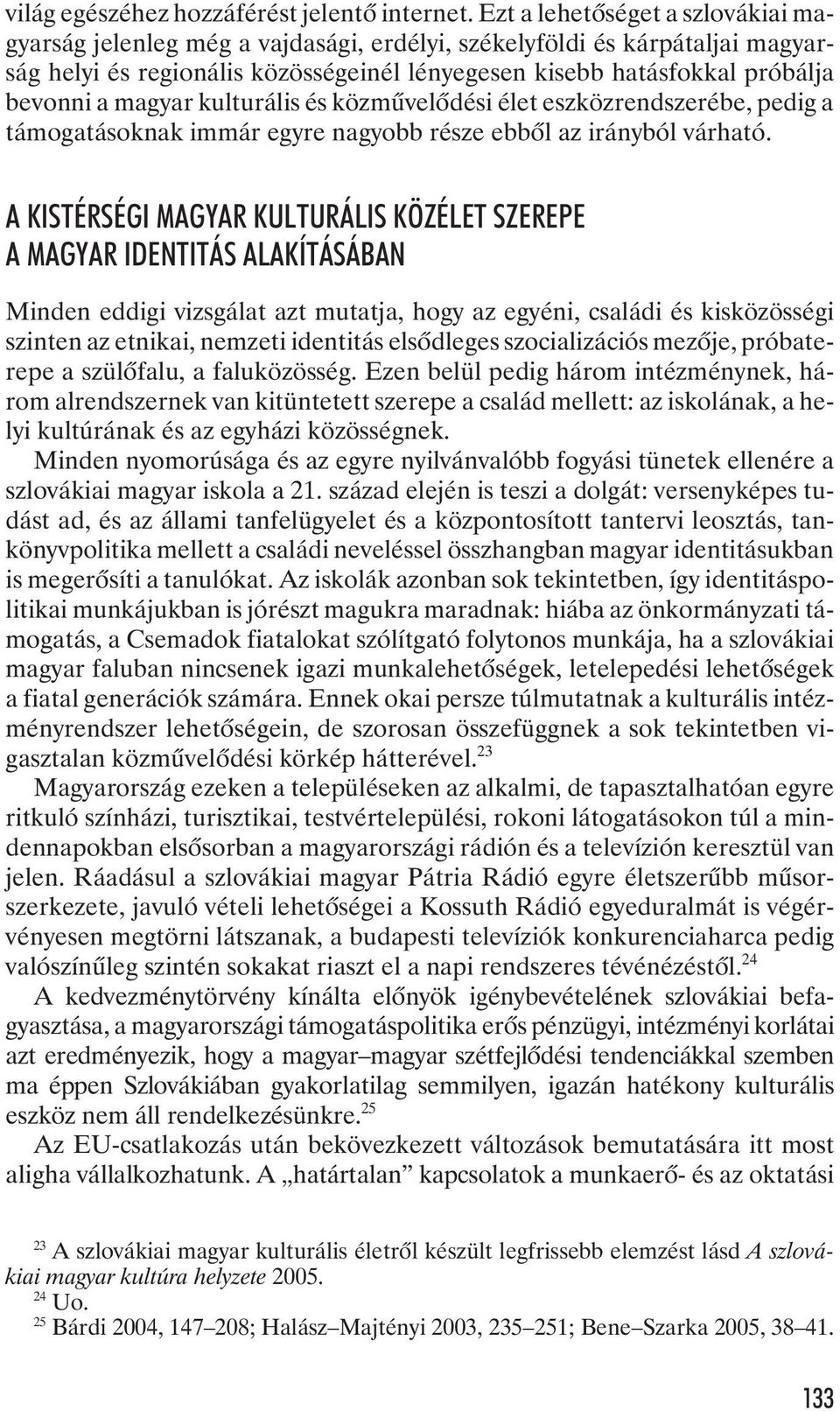 világ egészéhez hozzáférést jelentő internet. Ezt a lehetőséget a szlovákiai magyarság jelenleg még a vajdasági, erdélyi, székelyföldi és kárpátaljai magyarság helyi és regionális közösségeinél lényegesen kisebb hatásfokkal próbálja bevonni a magyar kulturális és közművelődési élet eszközrendszerébe, pedig a támogatásoknak immár egyre nagyobb része ebből az irányból várható.

A KISTÉRSÉGI MAGYAR KULTURÁLIS KÖZÉLET SZEREPE A MAGYAR IDENTITÁS ALAKÍTÁSÁBAN

Minden eddigi vizsgálat azt mutatja, hogy az egyéni, családi és kisközösségi szinten az etnikai, nemzeti identitás elsődleges szocializációs mezője, próbaterepe a szülőfalu, a faluközösség. Ezen belül pedig három intézménynek, három alrendszernek van kitüntetett szerepe a család mellett: az iskolának, a helyi kultúrának és az egyházi közösségnek.

Minden nyomorúsága és az egyre nyilvánvalóbb fogyási tünetek ellenére a szlovákiai magyar iskola a 21. század elején is teszi a dolgát: versenyképes tudást ad, és az állami tanfelügyelet és a központosított tantervi leosztás, tankönyvpolitika mellett a családi neveléssel összhangban magyar identitásukban is megerősíti a tanulókat. Az iskolák azonban sok tekintetben, így identitáspolitikai munkájukban is jórészt magukra maradnak: hiába az önkormányzati támogatás, a Csemadok fiatalokat szólítgató folytonos munkája, ha a szlovákiai magyar faluban nincsenek igazi munkalehetőségek, letelepedési lehetőségek a fiatal generációk számára. Ennek okai persze túlmutatnak a kulturális intézményrendszer lehetőségein, de szorosan összefüggnek a sok tekintetben vigasztalan közművelődési körkép hátterével.$^{23}$

Magyarország ezeken a településeken az alkalmi, de tapasztalhatóan egyre ritkuló színházi, turisztikai, testvértelepülési, rokoni látogatásokon túl a mindennapokban elsősorban a magyarországi rádión és a televízión keresztül van jelen. Ráadásul a szlovákiai magyar Pátria Rádió egyre életszerűbb műsorszerkezete, javuló vételi lehetőségei a Kossuth Rádió egyeduralmát is végérvényesen megtörni látszanak, a budapesti televíziók konkurenciaharca pedig valószínűleg szintén sokakat riaszt el a napi rendszeres tévénézéstől.$^{24}$

A kedvezménytörvény kínálta előnyök igénybevételének szlovákiai befagyasztása, a magyarországi támogatáspolitika erős pénzügyi, intézményi korlátai azt eredményezik, hogy a magyar–magyar szétfejlődési tendenciákkal szemben ma éppen Szlovákiában gyakorlatilag semmilyen, igazán hatékony kulturális eszköz nem áll rendelkezésünkre.$^{25}$

Az EU-csatlakozás után bekövetkezett változások bemutatására itt most aligha vállalkozhatunk. A „határtalan” kapcsolatok a munkaerő- és az oktatási

$^{23}$ A szlovákiai magyar kulturális életről készült legfrissebb elemzést lásd A szlovákiai magyar kultúra helyzete 2005.
$^{24}$ Uo.
$^{25}$ Bárdi 2004, 147–208; Halász–Majtényi 2003, 235–251; Bene–Szarka 2005, 38–41.

133